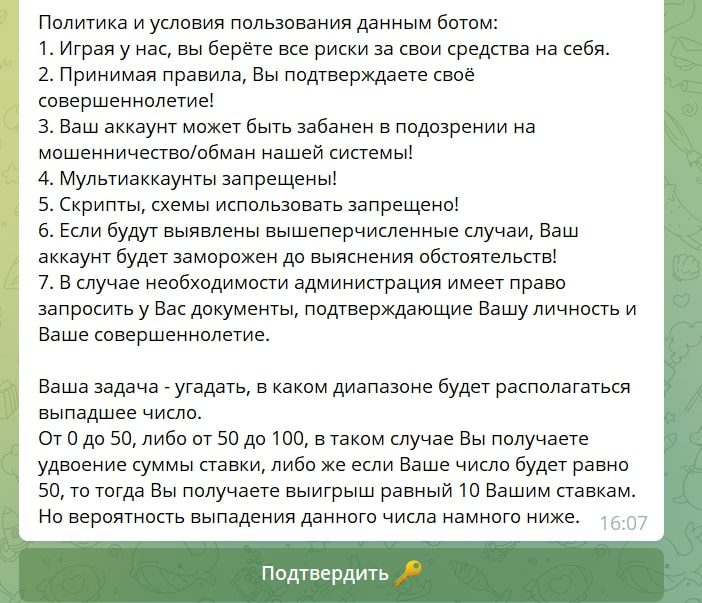 Политика и условия пользования данным ботом:
1. Играя у нас, вы берёте все риски за свои средства на себя.
2. Принимая правила, Вы подтверждаете своё совершеннолетие!
3. Ваш аккаунт может быть забанен в подозрении на мошенничество/обман нашей системы!
4. Мультиаккаунты запрещены!
5. Скрипты, схемы использовать запрещено!
6. Если будут выявлены вышеперчисленные случаи, Ваш аккаунт будет заморожен до выяснения обстоятельств!
7. В случае необходимости администрация имеет право запросить у Вас документы, подтверждающие Вашу личность и Ваше совершеннолетие.

Ваша задача - угадать, в каком диапазоне будет располагаться выпадшее число.
От 0 до 50, либо от 50 до 100, в таком случае Вы получаете удвоение суммы ставки, либо же если Ваше число будет равно 50, то тогда Вы получаете выигрыш равный 10 Вашим ставкам. Но вероятность выпадения данного числа намного ниже. 16:07

Подтвердить 🔑